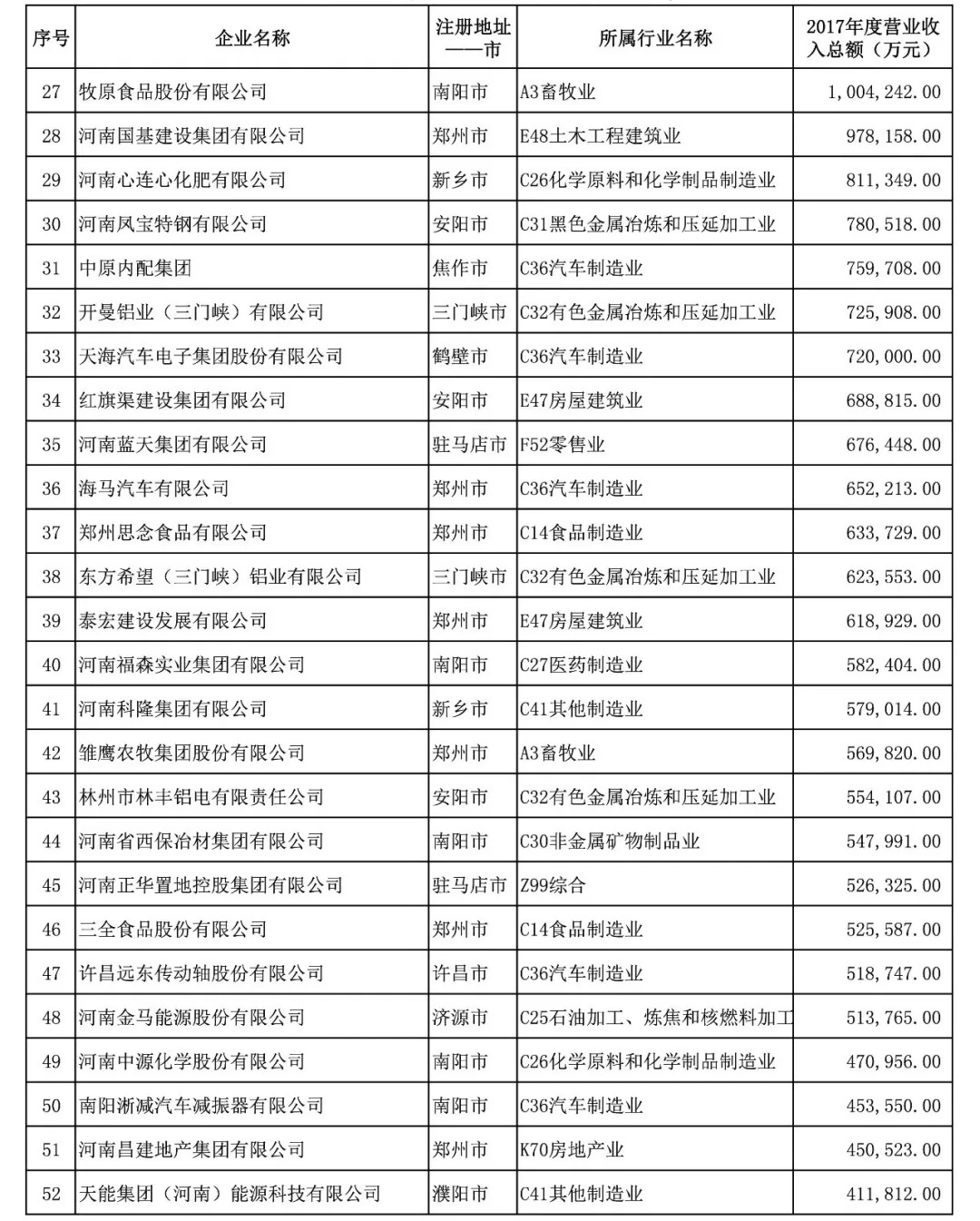 | 序号 | 企业名称 | 注册地址——市 | 所属行业名称 | 2017年度营业收入总额（万元） |
|---|---|---|---|---|
| 27 | 牧原食品股份有限公司 | 南阳市 | A3畜牧业 | 1,004,242.00 |
| 28 | 河南国基建设集团有限公司 | 郑州市 | E48土木工程建筑业 | 978,158.00 |
| 29 | 河南心连心化肥有限公司 | 新乡市 | C26化学原料和化学制品制造业 | 811,349.00 |
| 30 | 河南凤宝特钢有限公司 | 安阳市 | C31黑色金属冶炼和压延加工业 | 780,518.00 |
| 31 | 中原内配集团 | 焦作市 | C36汽车制造业 | 759,708.00 |
| 32 | 开曼铝业（三门峡）有限公司 | 三门峡市 | C32有色金属冶炼和压延加工业 | 725,908.00 |
| 33 | 天海汽车电子集团股份有限公司 | 鹤壁市 | C36汽车制造业 | 720,000.00 |
| 34 | 红旗渠建设集团有限公司 | 安阳市 | E47房屋建筑业 | 688,815.00 |
| 35 | 河南蓝天集团有限公司 | 驻马店市 | F52零售业 | 676,448.00 |
| 36 | 海马汽车有限公司 | 郑州市 | C36汽车制造业 | 652,213.00 |
| 37 | 郑州思念食品有限公司 | 郑州市 | C14食品制造业 | 633,729.00 |
| 38 | 东方希望（三门峡）铝业有限公司 | 三门峡市 | C32有色金属冶炼和压延加工业 | 623,553.00 |
| 39 | 泰宏建设发展有限公司 | 郑州市 | E47房屋建筑业 | 618,929.00 |
| 40 | 河南福森实业集团有限公司 | 南阳市 | C27医药制造业 | 582,404.00 |
| 41 | 河南科隆集团有限公司 | 新乡市 | C41其他制造业 | 579,014.00 |
| 42 | 雏鹰农牧集团股份有限公司 | 郑州市 | A3畜牧业 | 569,820.00 |
| 43 | 林州市林丰铝电有限责任公司 | 安阳市 | C32有色金属冶炼和压延加工业 | 554,107.00 |
| 44 | 河南省西保冶材集团有限公司 | 南阳市 | C30非金属矿物制品业 | 547,991.00 |
| 45 | 河南正华置地控股集团有限公司 | 驻马店市 | Z99综合 | 526,325.00 |
| 46 | 三全食品股份有限公司 | 郑州市 | C14食品制造业 | 525,587.00 |
| 47 | 许昌远东传动轴股份有限公司 | 许昌市 | C36汽车制造业 | 518,747.00 |
| 48 | 河南金马能源股份有限公司 | 济源市 | C25石油加工、炼焦和核燃料加工 | 513,765.00 |
| 49 | 河南中源化学股份有限公司 | 南阳市 | C26化学原料和化学制品制造业 | 470,956.00 |
| 50 | 南阳淅减汽车减振器有限公司 | 南阳市 | C36汽车制造业 | 453,550.00 |
| 51 | 河南昌建地产集团有限公司 | 郑州市 | K70房地产业 | 450,523.00 |
| 52 | 天能集团（河南）能源科技有限公司 | 濮阳市 | C41其他制造业 | 411,812.00 |